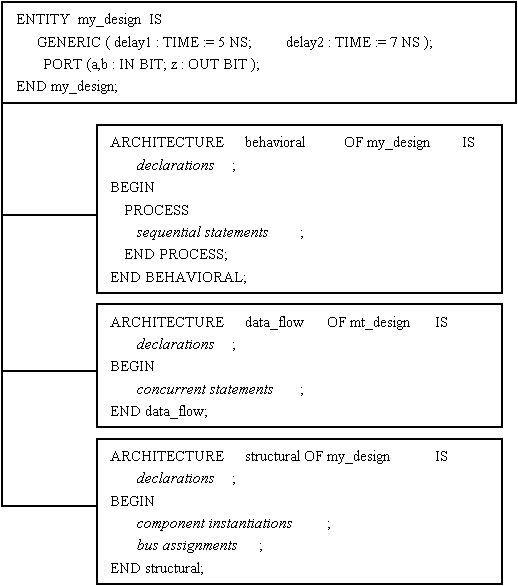 ENTITY my_design IS
GENERIC ( delay1 : TIME := 5 NS; delay2 : TIME := 7 NS );
PORT (a,b : IN BIT; z : OUT BIT );
END my_design;

ARCHITECTURE behavioral OF my_design IS
declarations ;
BEGIN
PROCESS
sequential statements ;
END PROCESS;
END BEHAVIORAL;

ARCHITECTURE data_flow OF mt_design IS
declarations ;
BEGIN
concurrent statements ;
END data_flow;

ARCHITECTURE structural OF my_design IS
declarations ;
BEGIN
component instantiations ;
bus assignments ;
END structural;